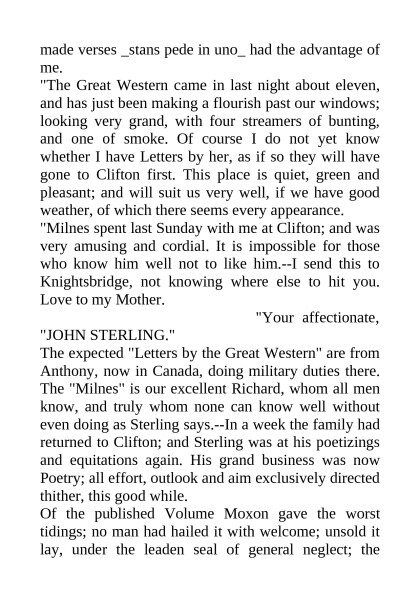 made verses _stans pede in uno_ had the advantage of me.

"The Great Western came in last night about eleven, and has just been making a flourish past our windows; looking very grand, with four streamers of bunting, and one of smoke. Of course I do not yet know whether I have Letters by her, as if so they will have gone to Clifton first. This place is quiet, green and pleasant; and will suit us very well, if we have good weather, of which there seems every appearance.

"Milnes spent last Sunday with me at Clifton; and was very amusing and cordial. It is impossible for those who know him well not to like him.--I send this to Knightsbridge, not knowing where else to hit you. Love to my Mother.

"Your affectionate,

"JOHN STERLING."

The expected "Letters by the Great Western" are from Anthony, now in Canada, doing military duties there. The "Milnes" is our excellent Richard, whom all men know, and truly whom none can know well without even doing as Sterling says.--In a week the family had returned to Clifton; and Sterling was at his poetizings and equitations again. His grand business was now Poetry; all effort, outlook and aim exclusively directed thither, this good while.

Of the published Volume Moxon gave the worst tidings; no man had hailed it with welcome; unsold it lay, under the leaden seal of general neglect; the